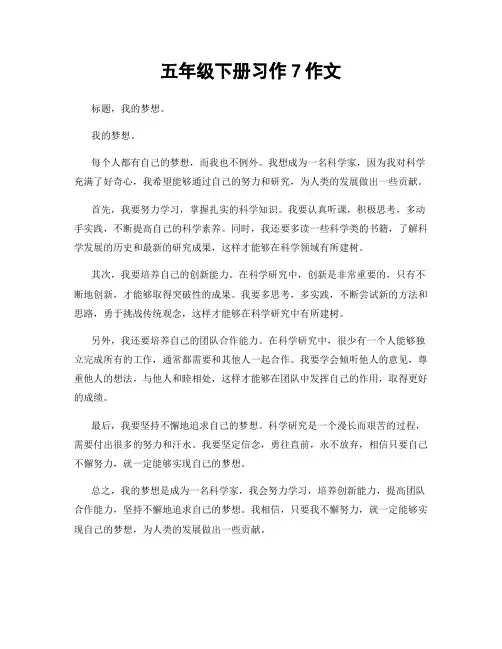 五年级下册习作 7 作文

标题，我的梦想。

我的梦想。

每个人都有自己的梦想，而我也不例外。我想成为一名科学家，因为我对科学充满了好奇心，我希望能够通过自己的努力和研究，为人类的发展做出一些贡献。

首先，我要努力学习，掌握扎实的科学知识。我要认真听课，积极思考，多动手实践，不断提高自己的科学素养。同时，我还要多读一些科学类的书籍，了解科学发展的历史和最新的研究成果，这样才能够在科学领域有所建树。

其次，我要培养自己的创新能力。在科学研究中，创新是非常重要的，只有不断地创新，才能够取得突破性的成果。我要多思考，多实践，不断尝试新的方法和思路，勇于挑战传统观念，这样才能够在科学研究中有所建树。

另外，我还要培养自己的团队合作能力。在科学研究中，很少有一个人能够独立完成所有的工作，通常都需要和其他人一起合作。我要学会倾听他人的意见，尊重他人的想法，与他人和睦相处，这样才能够在团队中发挥自己的作用，取得更好的成绩。

最后，我要坚持不懈地追求自己的梦想。科学研究是一个漫长而艰苦的过程，需要付出很多的努力和汗水。我要坚定信念，勇往直前，永不放弃，相信只要自己不懈努力，就一定能够实现自己的梦想。

总之，我的梦想是成为一名科学家，我会努力学习，培养创新能力，提高团队合作能力，坚持不懈地追求自己的梦想。我相信，只要我不懈努力，就一定能够实现自己的梦想，为人类的发展做出一些贡献。